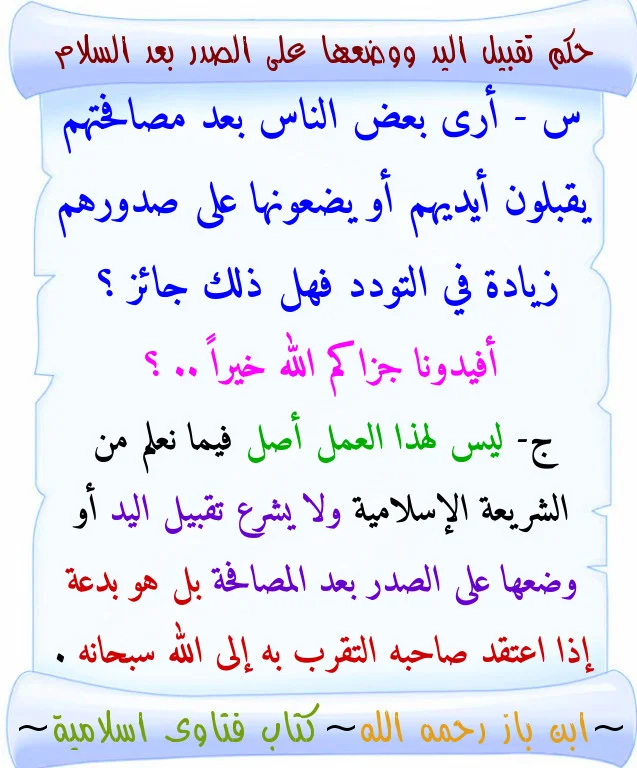 حكم تقبيل اليد ووضعها على الصدر بعد السلام

س - أرى بعض الناس بعد مصافحتهم يقبلون أيديهم أو يضعونها على صدورهم زيادة في التودد فهل ذلك جائز ؟

أفيدونا جزاكم الله خيراً .. ؟

ج- ليس لهذا العمل أصل فيما نعلم من الشريعة الإسلامية ولا يشرع تقبيل اليد أو وضعها على الصدر بعد المصافحة بل هو بدعة إذا اعتقد صاحبه التقرب به إلى الله سبحانه .

~ابن باز رحمه الله~ كتاب فتاوى اسلامية~